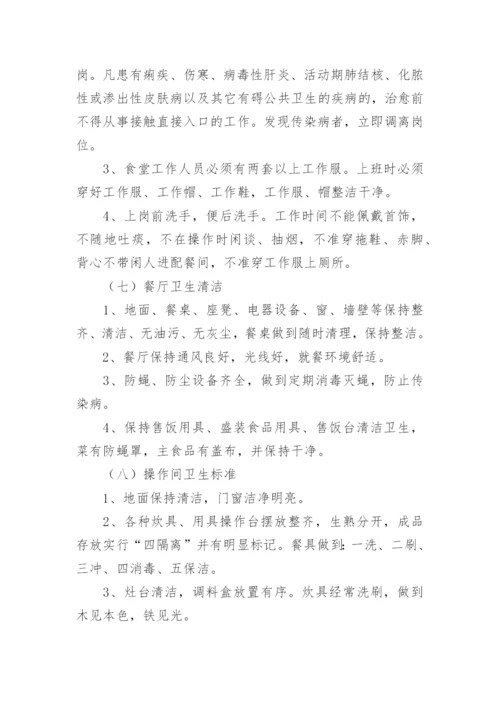 岗。凡患有痢疾、伤寒、病毒性肝炎、活动期肺结核、化脓性或渗出性皮肤病以及其它有碍公共卫生的疾病的，治愈前不得从事接触直接入口的工作。发现传染病者，立即调离岗位。

3、食堂工作人员必须有两套以上工作服。上班时必须穿好工作服、工作帽、工作鞋，工作服、帽整洁干净。

4、上岗前洗手，便后洗手。工作时间不能佩戴首饰，不随地吐痰，不在操作时闲谈、抽烟，不准穿拖鞋、赤脚、背心不带闲人进配餐间，不准穿工作服上厕所。

（七）餐厅卫生清洁

1、地面、餐桌、座凳、电器设备、窗、墙壁等保持整齐、清洁、无油污、无灰尘，餐桌做到随时清理，保持整洁。

2、餐厅保持通风良好，光线好，就餐环境舒适。

3、防蝇、防尘设备齐全，做到定期消毒灭蝇，防止传染病。

4、保持售饭用具、盛装食品用具、售饭台清洁卫生，菜有防蝇罩，主食品有盖布，并保持干净。

（八）操作间卫生标准

1、地面保持清洁，门窗洁净明亮。

2、各种炊具、用具操作台摆放整齐，生熟分开，成品存放实行“四隔离”并有明显标记。餐具做到:一洗、二刷、三冲、四消毒、五保洁。

3、灶台清洁，调料盒放置有序。炊具经常洗刷，做到木见本色，铁见光。